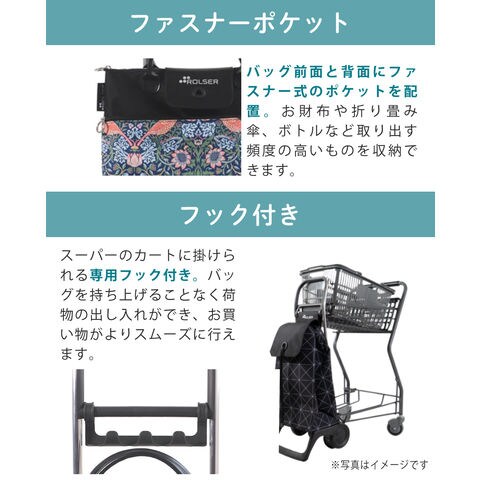 ファスナーポケット

ROLSER

バッグ前面と背面にファスナー式のポケットを配置。お財布や折り畳み傘、ボトルなど取り出す頻度の高いものを収納できます。

フック付き

スーパーのカートに掛けられる専用フック付き。バッグを持ち上げることなく荷物の出し入れができ、お買い物がよりスムーズに行えます。

※写真はイメージです